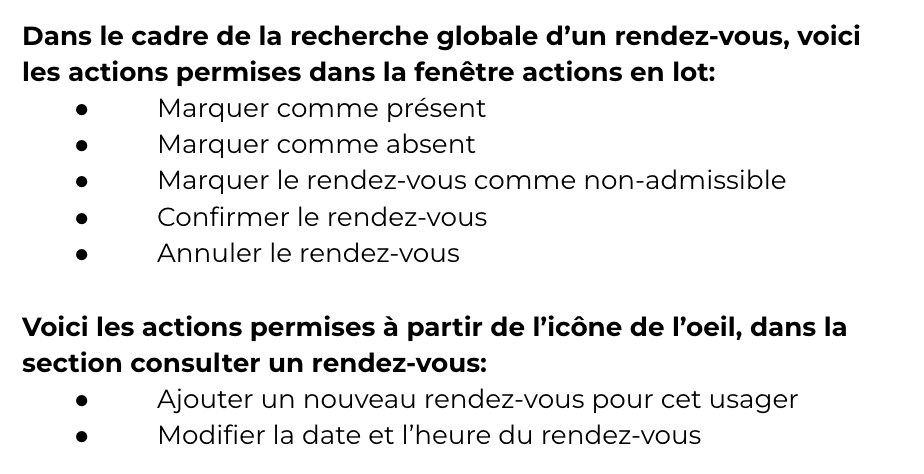 Dans le cadre de la recherche globale d'un rendez-vous, voici les actions permises dans la fenêtre actions en lot:

• Marquer comme présent
• Marquer comme absent
• Marquer le rendez-vous comme non-admissible
• Confirmer le rendez-vous
• Annuler le rendez-vous

Voici les actions permises à partir de l'icône de l'oeil, dans la section consulter un rendez-vous:

• Ajouter un nouveau rendez-vous pour cet usager
• Modifier la date et l'heure du rendez-vous